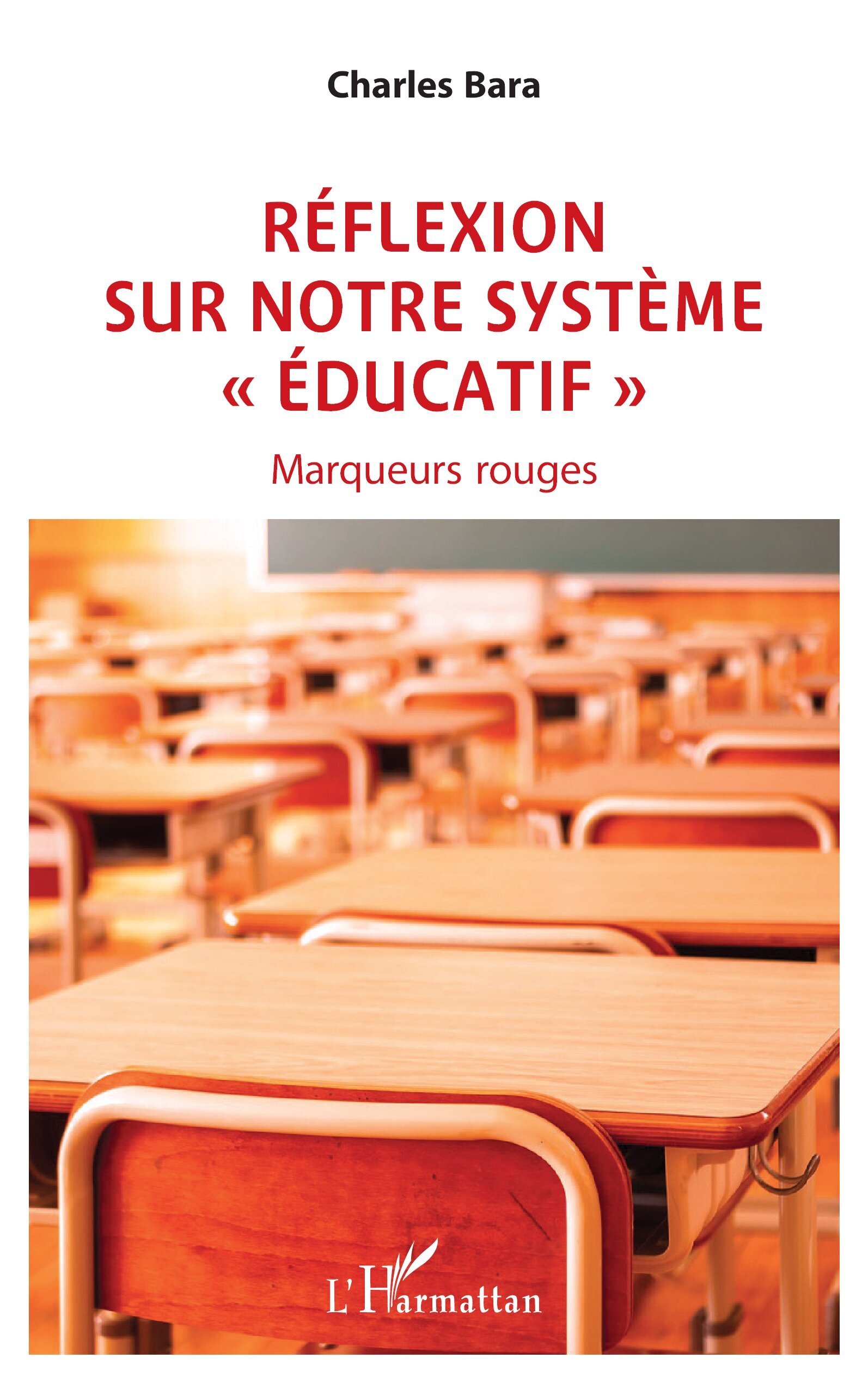 Charles Bara

RÉFLEXION SUR NOTRE SYSTÈME « ÉDUCATIF »

Marqueurs rouges

L'Harmattan